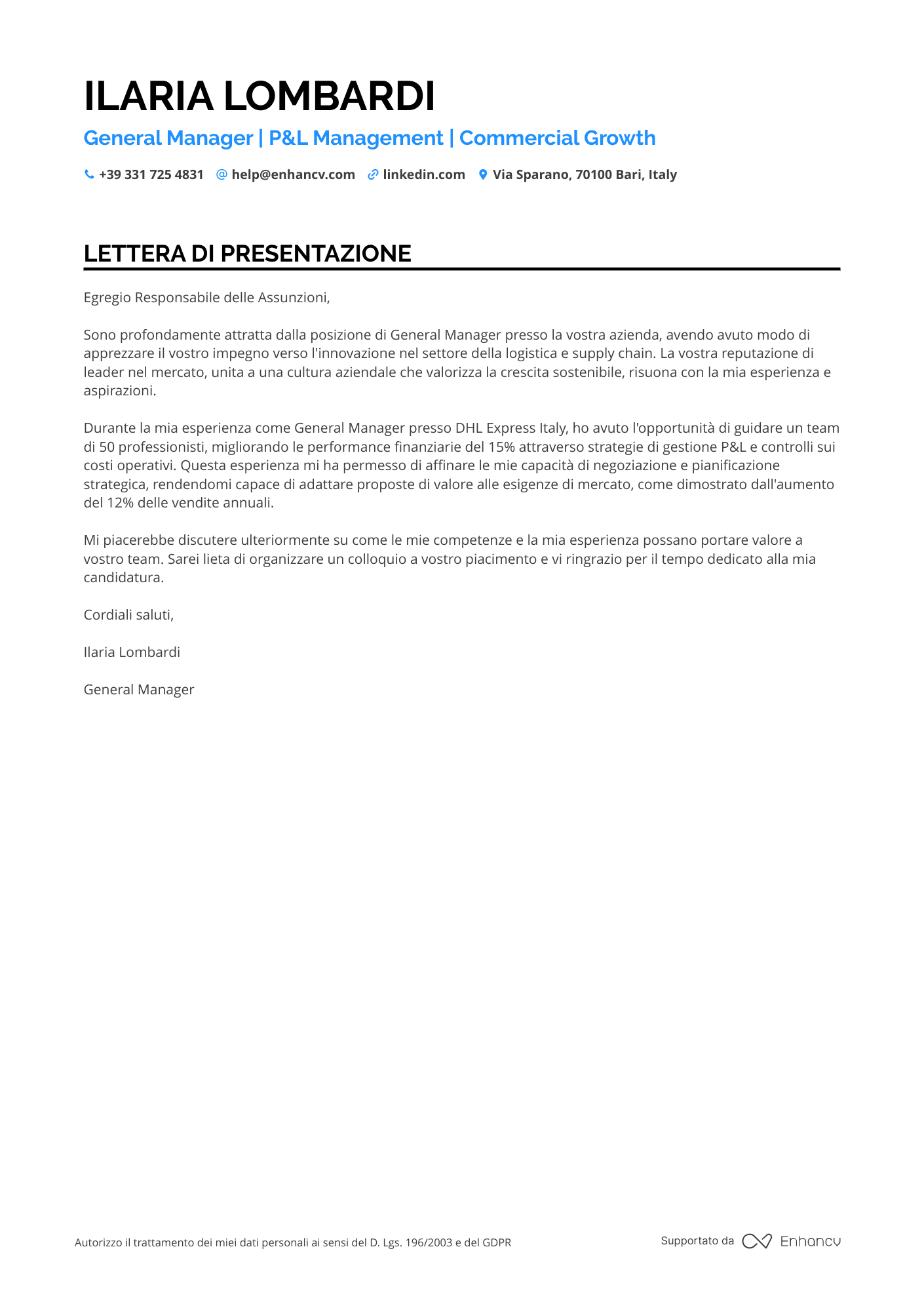 ILARIA LOMBARDI

General Manager | P&L Management | Commercial Growth

+39 331 725 4831 help@enhancv.com linkedin.com Via Sparano, 70100 Bari, Italy

LETTERA DI PRESENTAZIONE

Egregio Responsabile delle Assunzioni,

Sono profondamente attratta dalla posizione di General Manager presso la vostra azienda, avendo avuto modo di apprezzare il vostro impegno verso l'innovazione nel settore della logistica e supply chain. La vostra reputazione di leader nel mercato, unita a una cultura aziendale che valorizza la crescita sostenibile, risuona con la mia esperienza e aspirazioni.

Durante la mia esperienza come General Manager presso DHL Express Italy, ho avuto l'opportunità di guidare un team di 50 professionisti, migliorando le performance finanziarie del 15% attraverso strategie di gestione P&L e controlli sui costi operativi. Questa esperienza mi ha permesso di affinare le mie capacità di negoziazione e pianificazione strategica, rendendomi capace di adattare proposte di valore alle esigenze di mercato, come dimostrato dall'aumento del 12% delle vendite annuali.

Mi piacerebbe discutere ulteriormente su come le mie competenze e la mia esperienza possano portare valore a vostro team. Sarei lieta di organizzare un colloquio a vostro piacimento e vi ringrazio per il tempo dedicato alla mia candidatura.

Cordiali saluti,

Ilaria Lombardi

General Manager

Autorizzo il trattamento dei miei dati personali ai sensi del D. Lgs. 196/2003 e del GDPR

Supportato da Enhancv